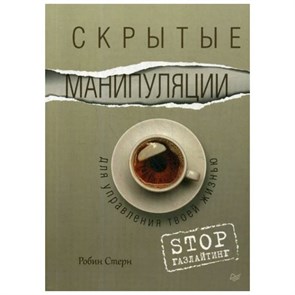 СКРЫТЫЕ

МАНИПУЛЯЦИИ

для управления твоей жизнью

STOP
ГАЗЛАЙТИНГ

Робин Стерн